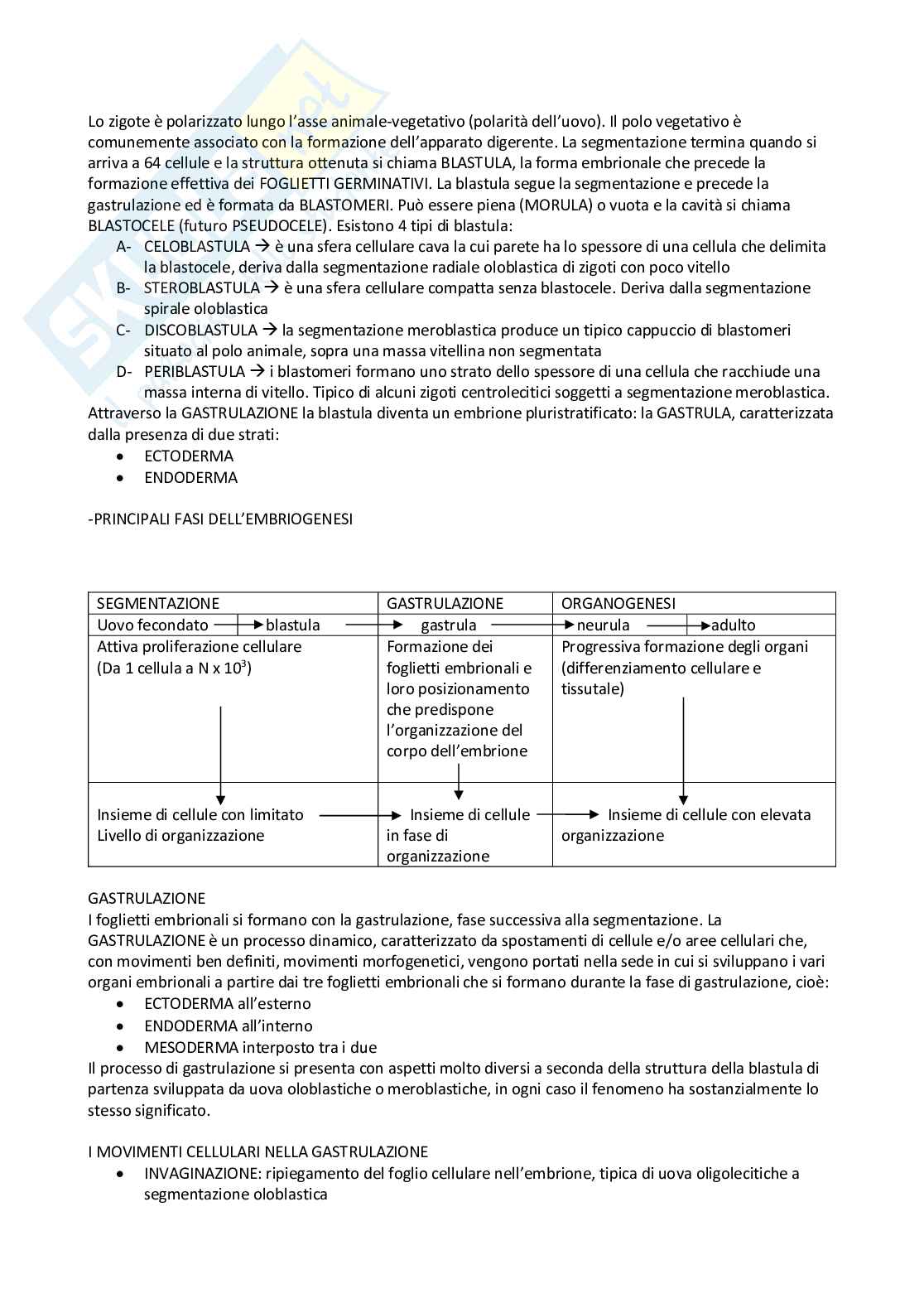 Lo zigote è polarizzato lungo l'asse animale-vegetativo (polarità dell'uovo). Il polo vegetativo è comunemente associato con la formazione dell'apparato digerente. La segmentazione termina quando si arriva a 64 cellule e la struttura ottenuta si chiama BLASTULA, la forma embrionale che precede la formazione effettiva dei FOGLIETTI GERMINATIVI. La blastula segue la segmentazione e precede la gastrulazione ed è formata da BLASTOMERI. Può essere piena (MORULA) o vuota e la cavità si chiama BLASTOCELE (futuro PSEUDOCELE). Esistono 4 tipi di blastula:
A- CELOBLASTULA → è una sfera cellulare cava la cui parete ha lo spessore di una cellula che delimita la blastocele, deriva dalla segmentazione radiale oloblastica di zigoti con poco vitello
B- STEROBLASTULA → è una sfera cellulare compatta senza blastocele. Deriva dalla segmentazione spirale oloblastica
C- DISCOBLASTULA → la segmentazione meroblastica produce un tipico cappuccio di blastomeri situato al polo animale, sopra una massa vitellina non segmentata
D- PERIBLASTULA → i blastomeri formano uno strato dello spessore di una cellula che racchiude una massa interna di vitello. Tipico di alcuni zigoti centrolecitici soggetti a segmentazione meroblastica.
Attraverso la GASTRULAZIONE la blastula diventa un embrione pluristratificato: la GASTRULA, caratterizzata dalla presenza di due strati:
• ECTODERMA
• ENDODERMA

-PRINCIPALI FASI DELL'EMBRIOGENESI

| SEGMENTAZIONE | GASTRULAZIONE | ORGANOGENESI |
|---|---|---|
| Uovo fecondato → blastula → | gastrula → | neurula → adulto |
| Attiva proliferazione cellulare (Da 1 cellula a N x $10^3$) | Formazione dei foglietti embrionali e loro posizionamento che predispone l'organizzazione del corpo dell'embrione | Progressiva formazione degli organi (differenziamento cellulare e tissutale) |
| Insieme di cellule con limitato Livello di organizzazione → | Insieme di cellule in fase di organizzazione → | Insieme di cellule con elevata organizzazione |

GASTRULAZIONE
I foglietti embrionali si formano con la gastrulazione, fase successiva alla segmentazione. La GASTRULAZIONE è un processo dinamico, caratterizzato da spostamenti di cellule e/o aree cellulari che, con movimenti ben definiti, movimenti morfogenetici, vengono portati nella sede in cui si sviluppano i vari organi embrionali a partire dai tre foglietti embrionali che si formano durante la fase di gastrulazione, cioè:
• ECTODERMA all'esterno
• ENDODERMA all'interno
• MESODERMA interposto tra i due
Il processo di gastrulazione si presenta con aspetti molto diversi a seconda della struttura della blastula di partenza sviluppata da uova oloblastiche o meroblastiche, in ogni caso il fenomeno ha sostanzialmente lo stesso significato.

I MOVIMENTI CELLULARI NELLA GASTRULAZIONE
• INVAGINAZIONE: ripiegamento del foglio cellulare nell'embrione, tipica di uova oligolecitiche a segmentazione oloblastica